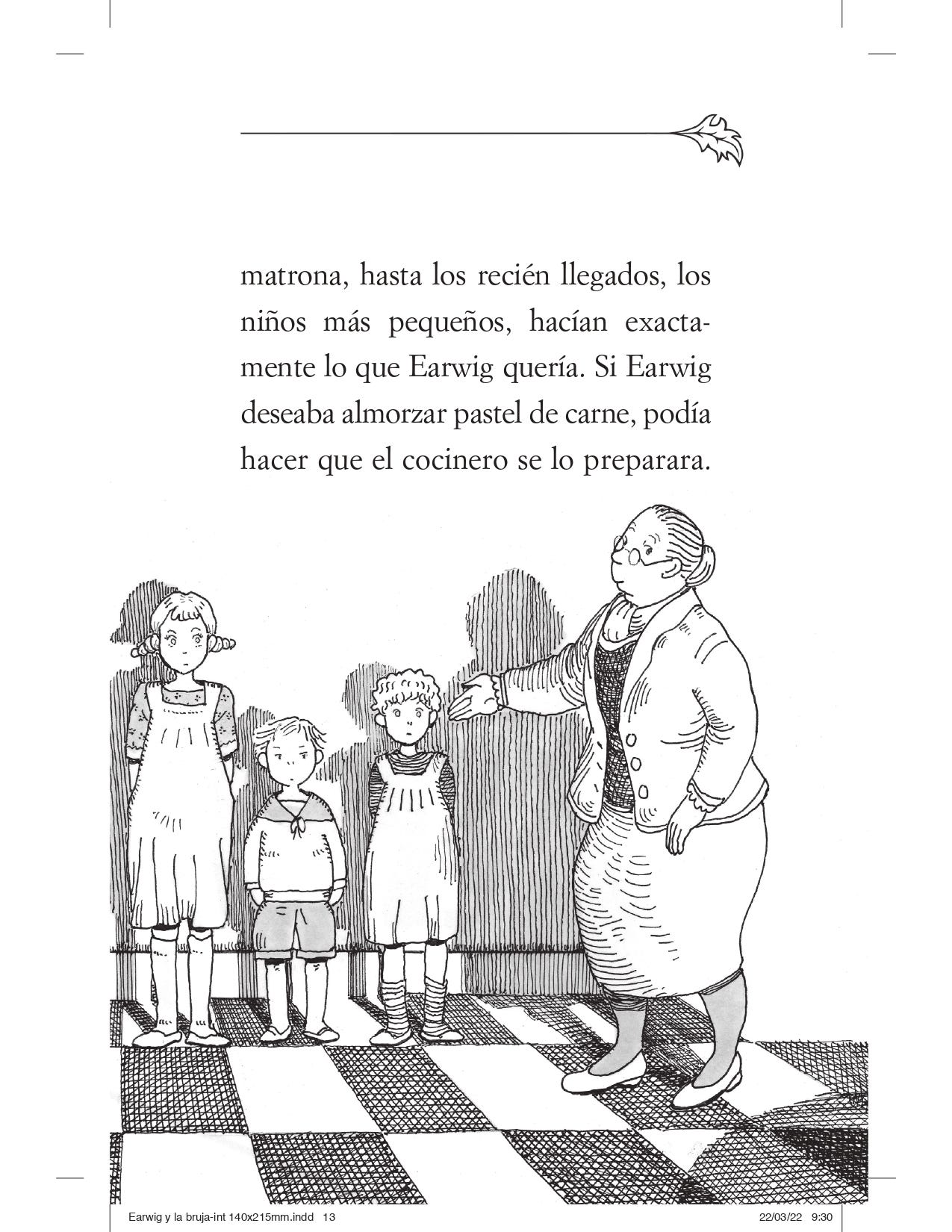 matrona, hasta los recién llegados, los niños más pequeños, hacían exactamente lo que Earwig quería. Si Earwig deseaba almorzar pastel de carne, podía hacer que el cocinero se lo preparara.

Earwig y la bruja-int 140x215mm.indd 13 22/03/22 9:30